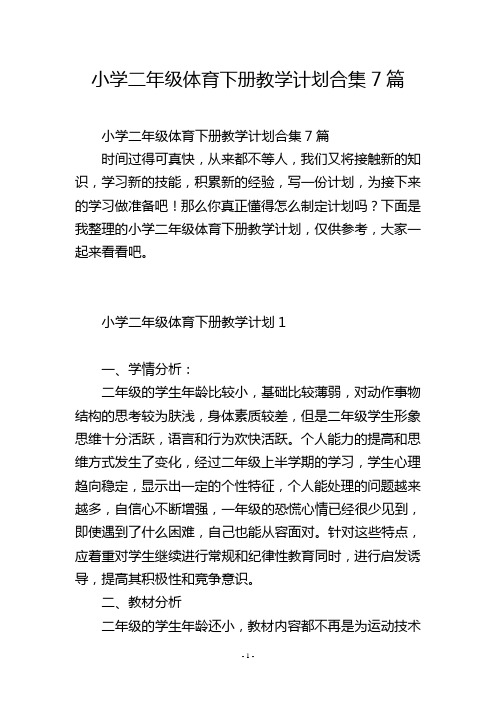 小学二年级体育下册教学计划合集 7 篇

小学二年级体育下册教学计划合集 7 篇

时间过得可真快，从来都不等人，我们又将接触新的知识，学习新的技能，积累新的经验，写一份计划，为接下来的学习做准备吧！那么你真正懂得怎么制定计划吗？下面是我整理的小学二年级体育下册教学计划，仅供参考，大家一起来看看吧。

小学二年级体育下册教学计划 1

一、学情分析：

二年级的学生年龄比较小，基础比较薄弱，对动作事物结构的思考较为肤浅，身体素质较差，但是二年级学生形象思维十分活跃，语言和行为欢快活跃。个人能力的提高和思维方式发生了变化，经过二年级上半学期的学习，学生心理趋向稳定，显示出一定的个性特征，个人能处理的问题越来越多，自信心不断增强，一年级的恐慌心情已经很少见到，即使遇到了什么困难，自己也能从容面对。针对这些特点，应着重对学生继续进行常规和纪律性教育同时，进行启发诱导，提高其积极性和竞争意识。

二、教材分析

二年级的学生年龄还小，教材内容都不再是为运动技术

- 1 -